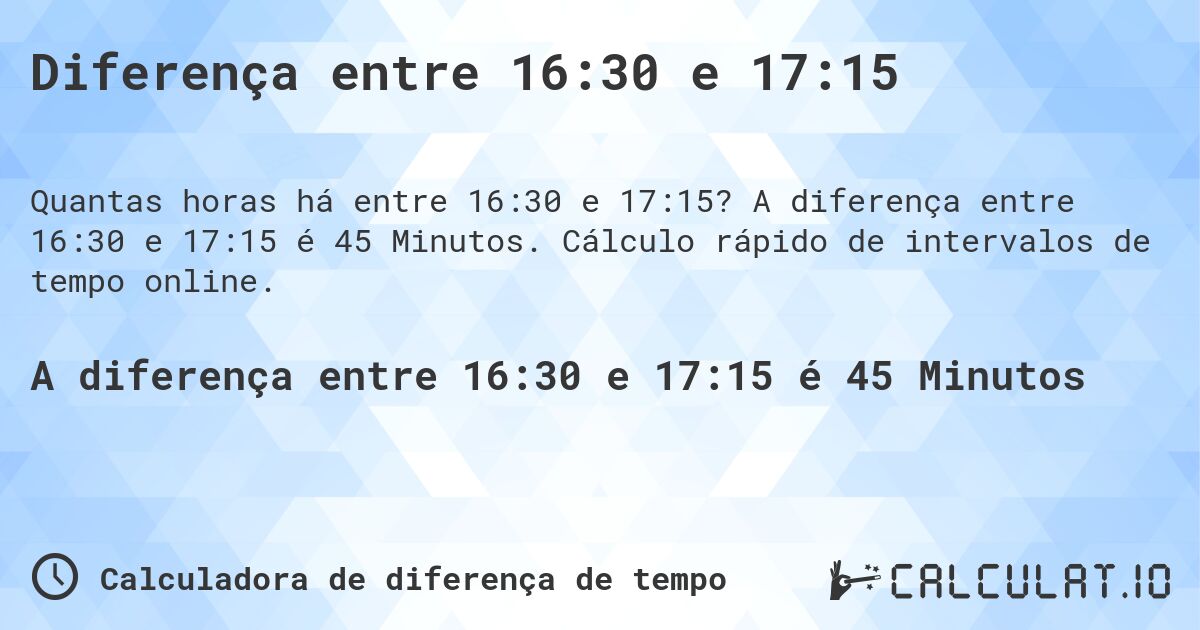 Diferença entre 16:30 e 17:15

Quantas horas há entre 16:30 e 17:15? A diferença entre 16:30 e 17:15 é 45 Minutos. Cálculo rápido de intervalos de tempo online.

A diferença entre 16:30 e 17:15 é 45 Minutos

Calculadora de diferença de tempo

CALCULAT.IO